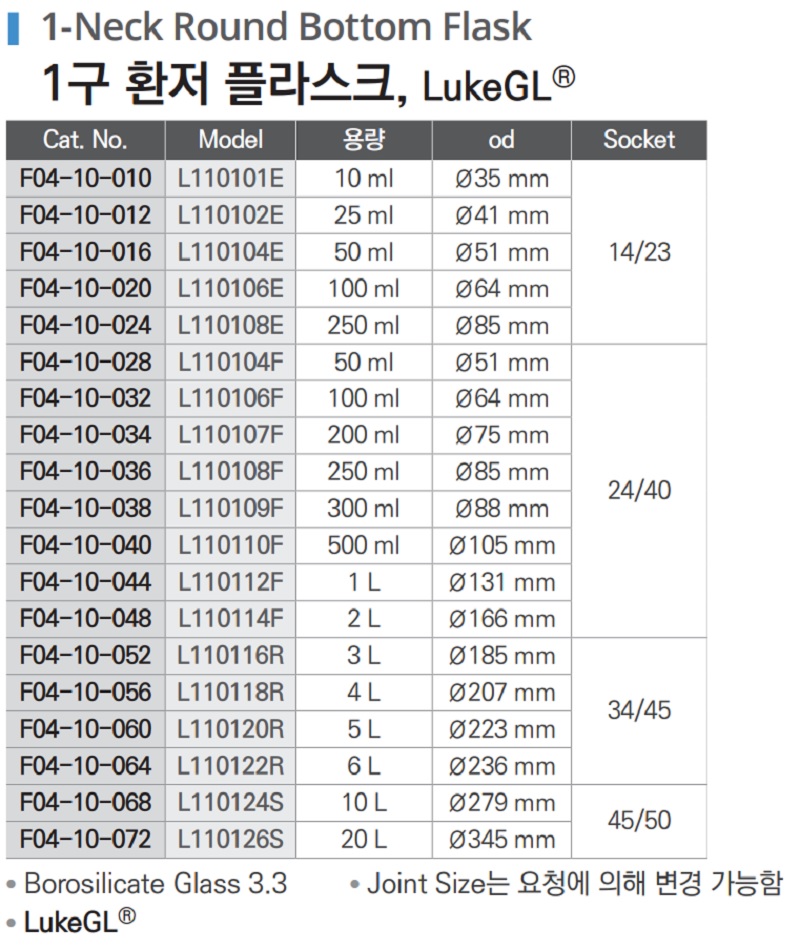 1-Neck Round Bottom Flask
1구 환저 플라스크, LukeGL®

| Cat. No. | Model | 용량 | od | Socket |
|---|---|---|---|---|
| F04-10-010 | L110101E | 10 ml | Ø35 mm | 14/23 |
| F04-10-012 | L110102E | 25 ml | Ø41 mm | |
| F04-10-016 | L110104E | 50 ml | Ø51 mm | |
| F04-10-020 | L110106E | 100 ml | Ø64 mm | |
| F04-10-024 | L110108E | 250 ml | Ø85 mm | |
| F04-10-028 | L110104F | 50 ml | Ø51 mm | 24/40 |
| F04-10-032 | L110106F | 100 ml | Ø64 mm | |
| F04-10-034 | L110107F | 200 ml | Ø75 mm | |
| F04-10-036 | L110108F | 250 ml | Ø85 mm | |
| F04-10-038 | L110109F | 300 ml | Ø88 mm | |
| F04-10-040 | L110110F | 500 ml | Ø105 mm | |
| F04-10-044 | L110112F | 1 L | Ø131 mm | |
| F04-10-048 | L110114F | 2 L | Ø166 mm | |
| F04-10-052 | L110116R | 3 L | Ø185 mm | 34/45 |
| F04-10-056 | L110118R | 4 L | Ø207 mm | |
| F04-10-060 | L110120R | 5 L | Ø223 mm | |
| F04-10-064 | L110122R | 6 L | Ø236 mm | |
| F04-10-068 | L110124S | 10 L | Ø279 mm | 45/50 |
| F04-10-072 | L110126S | 20 L | Ø345 mm | |

• Borosilicate Glass 3.3
• Joint Size는 요청에 의해 변경 가능함
• LukeGL®